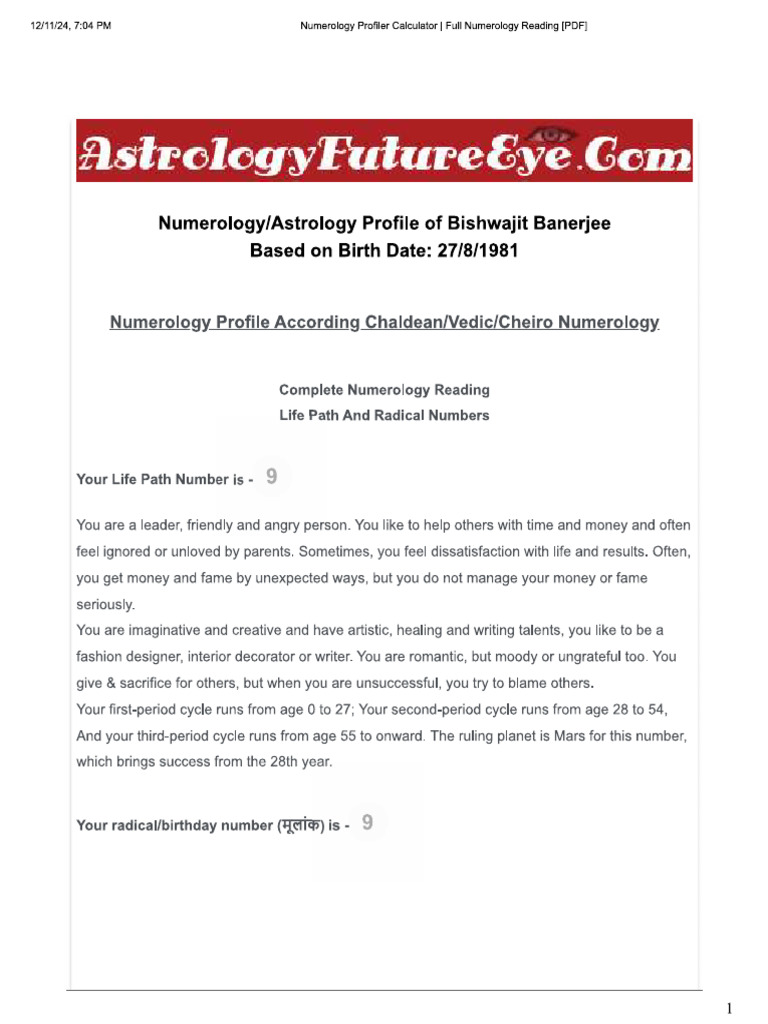 12/11/24, 7:04 PM Numerology Profiler Calculator | Full Numerology Reading [PDF]

AstrologyFutureEye.Com

Numerology/Astrology Profile of Bishwajit Banerjee
Based on Birth Date: 27/8/1981

Numerology Profile According Chaldean/Vedic/Cheiro Numerology

Complete Numerology Reading
Life Path And Radical Numbers

Your Life Path Number is - 9

You are a leader, friendly and angry person. You like to help others with time and money and often feel ignored or unloved by parents. Sometimes, you feel dissatisfaction with life and results. Often, you get money and fame by unexpected ways, but you do not manage your money or fame seriously.
You are imaginative and creative and have artistic, healing and writing talents, you like to be a fashion designer, interior decorator or writer. You are romantic, but moody or ungrateful too. You give & sacrifice for others, but when you are unsuccessful, you try to blame others.
Your first-period cycle runs from age 0 to 27; Your second-period cycle runs from age 28 to 54, And your third-period cycle runs from age 55 to onward. The ruling planet is Mars for this number, which brings success from the 28th year.

Your radical/birthday number (मूलांक) is - 9

1